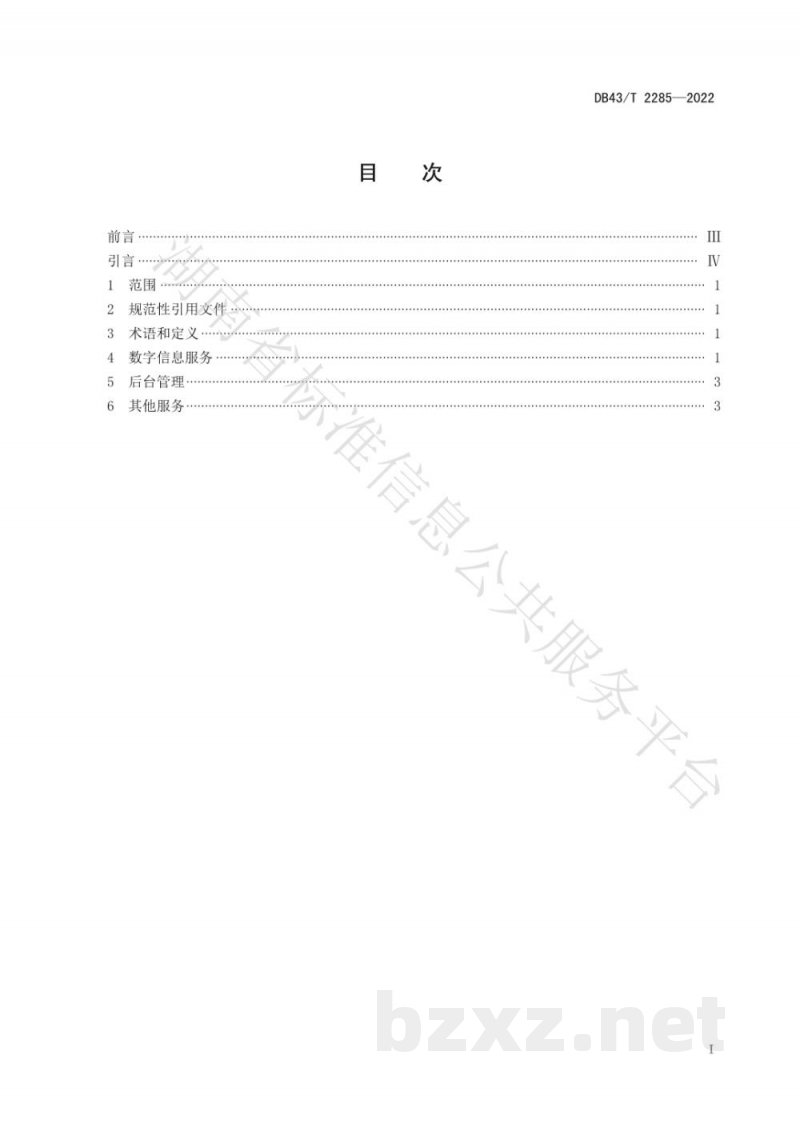 DB43/T 2285—2022

目 次

前言 III
引言 IV
1 范围 1
2 规范性引用文件 1
3 术语和定义 1
4 数字信息服务 1
5 后台管理 3
6 其他服务 3

I

湖南省标准信息公共服务平台

bzxz.net